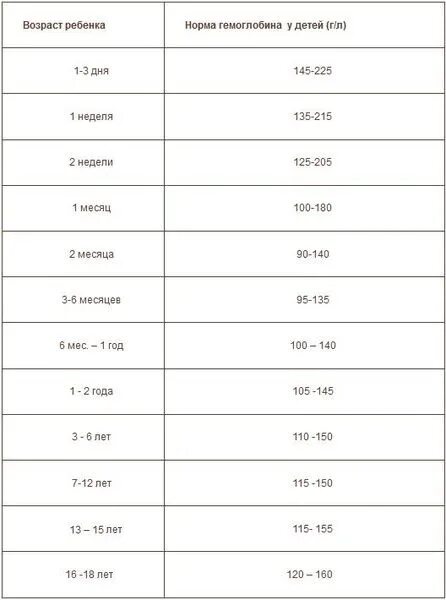 | Возраст ребенка | Норма гемоглобина у детей (г/л) |
|---|---|
| 1-3 дня | 145-225 |
| 1 неделя | 135-215 |
| 2 недели | 125-205 |
| 1 месяц | 100-180 |
| 2 месяца | 90-140 |
| 3-6 месяцев | 95-135 |
| 6 мес. – 1 год | 100 – 140 |
| 1 - 2 года | 105 -145 |
| 3 - 6 лет | 110 -150 |
| 7-12 лет | 115 -150 |
| 13 – 15 лет | 115- 155 |
| 16 -18 лет | 120 – 160 |